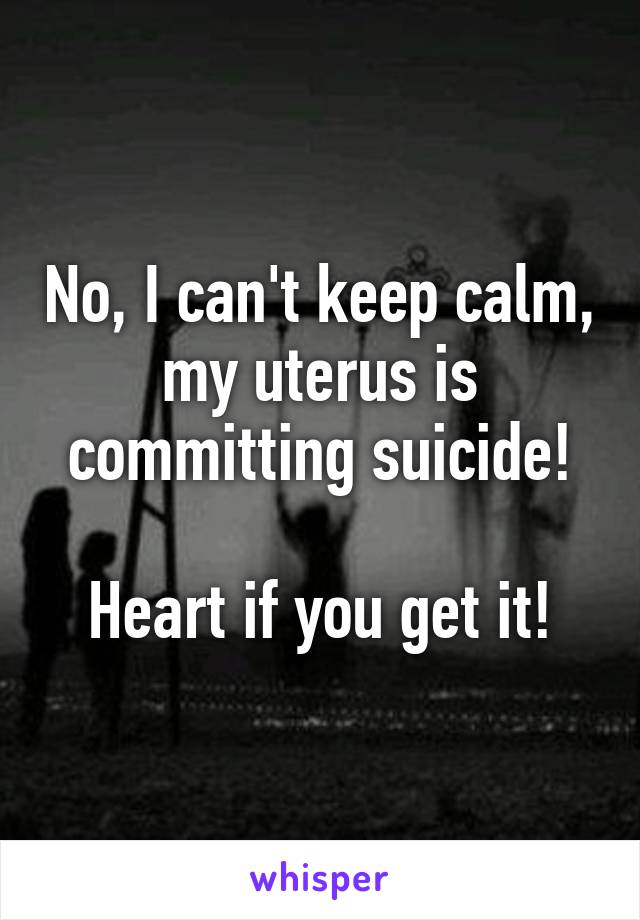 No, I can't keep calm, my uterus is committing suicide!

Heart if you get it!

whisper